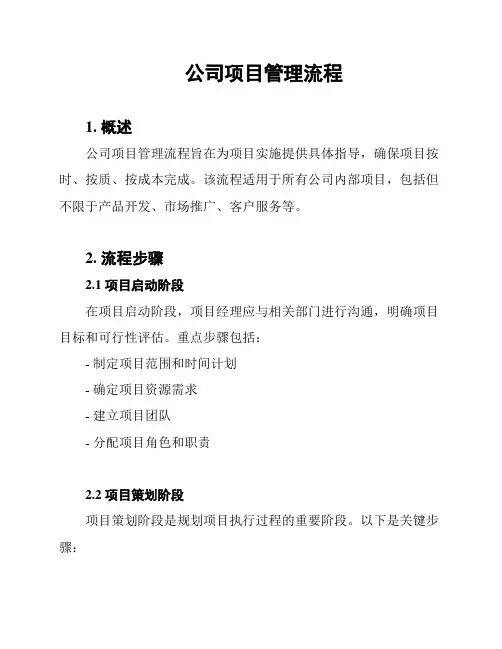 公司项目管理流程

1. 概述

公司项目管理流程旨在为项目实施提供具体指导，确保项目按时、按质、按成本完成。该流程适用于所有公司内部项目，包括但不限于产品开发、市场推广、客户服务等。

2. 流程步骤

2.1 项目启动阶段

在项目启动阶段，项目经理应与相关部门进行沟通，明确项目目标和可行性评估。重点步骤包括：

- 制定项目范围和时间计划

- 确定项目资源需求

- 建立项目团队

- 分配项目角色和职责

2.2 项目策划阶段

项目策划阶段是规划项目执行过程的重要阶段。以下是关键步骤：